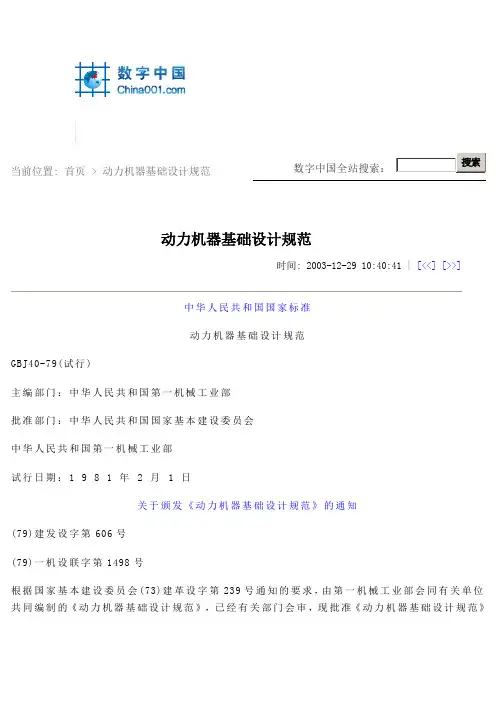 数字中国
China001.com

当前位置：首页 > 动力机器基础设计规范

数字中国全站搜索：

搜索

动力机器基础设计规范

时间：2003-12-29 10:40:41 | [<<] [>>]

中华人民共和国国家标准

动力机器基础设计规范

GBJ40-79(试行)

主编部门：中华人民共和国第一机械工业部

批准部门：中华人民共和国国家基本建设委员会

中华人民共和国第一机械工业部

试行日期：1 9 8 1 年 2 月 1 日

关于颁发《动力机器基础设计规范》的通知

(79)建发设字第 606 号

(79)一机设联字第 1498 号

根据国家基本建设委员会(73)建革设字第 239 号通知的要求，由第一机械工业部会同有关单位共同编制的《动力机器基础设计规范》，已经有关部门会审，现批准《动力机器基础设计规范》